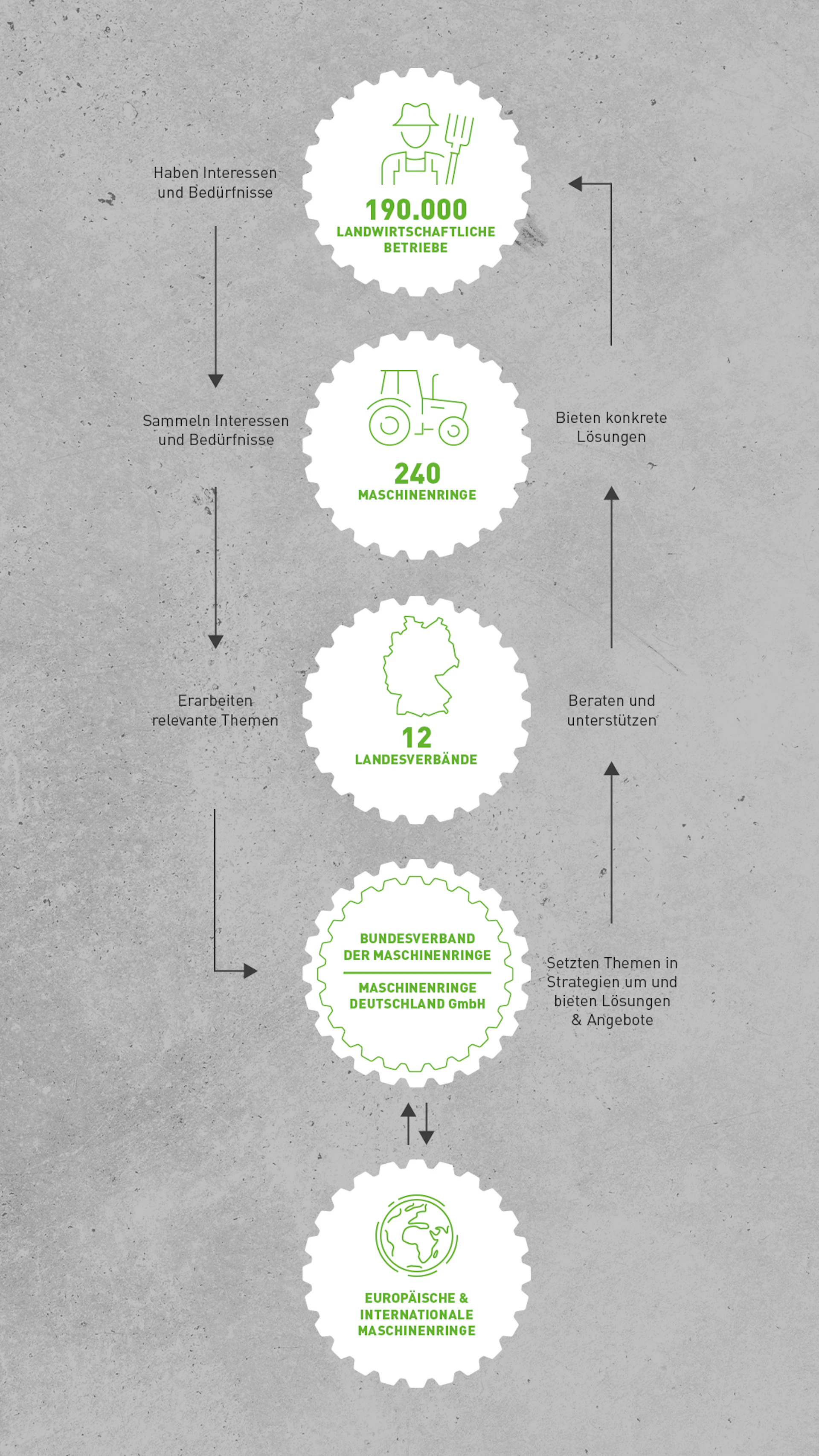 Haben Interessen und Bedürfnisse

190.000
LANDWIRTSCHAFTLICHE BETRIEBE

Sammeln Interessen und Bedürfnisse

240
MASCHINENRINGE

Bieten konkrete Lösungen

Erarbeiten relevante Themen

12
LANDESVERBÄNDE

Beraten und unterstützen

BUNDESVERBAND DER MASCHINENRINGE

MASCHINENRINGE DEUTSCHLAND GmbH

Setzten Themen in Strategien um und bieten Lösungen & Angebote

EUROPÄISCHE & INTERNATIONALE MASCHINENRINGE